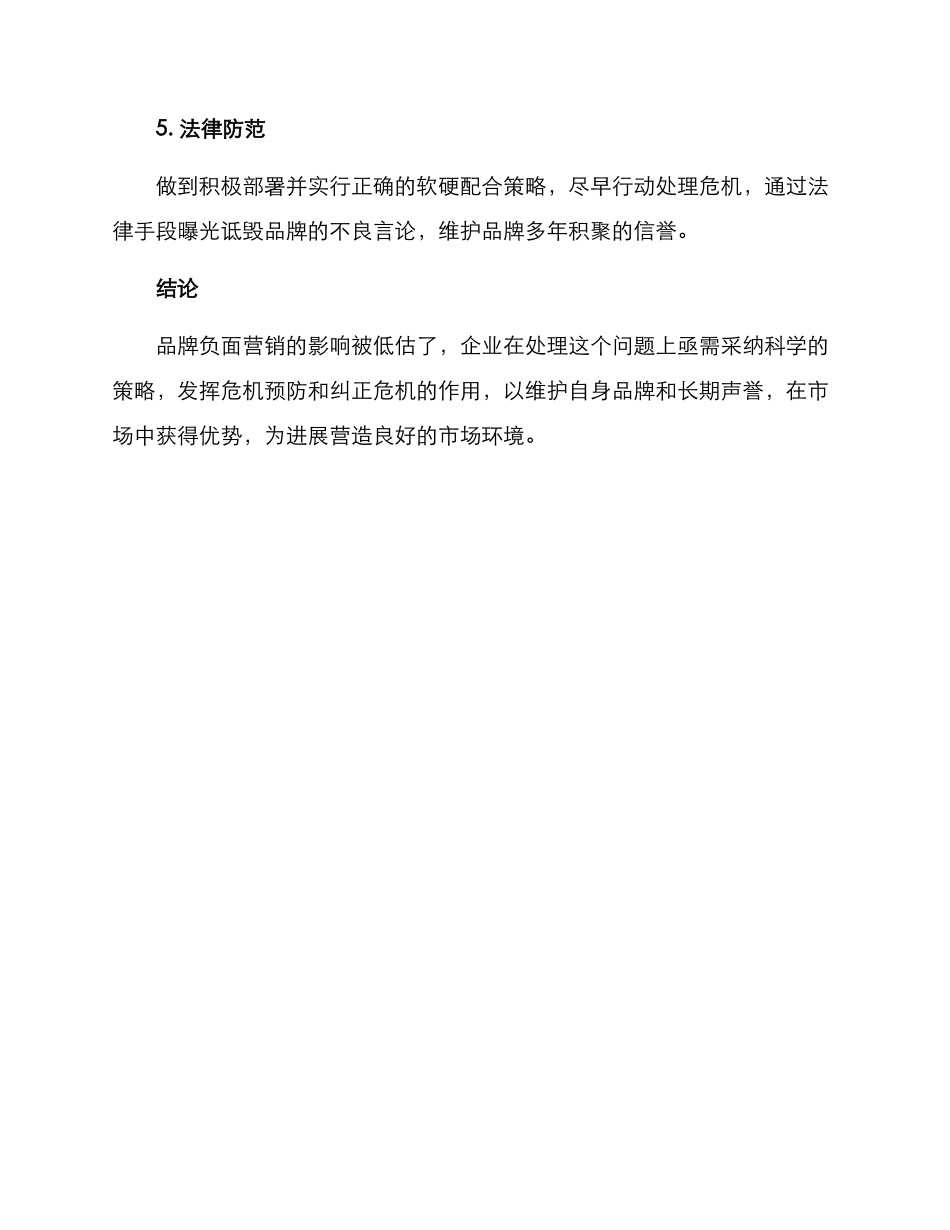 5. 法律防范

做到积极部署并实行正确的软硬配合策略，尽早行动处理危机，通过法律手段曝光诋毁品牌的不良言论，维护品牌多年积聚的信誉。

结论

品牌负面营销的影响被低估了，企业在处理这个问题上亟需采纳科学的策略，发挥危机预防和纠正危机的作用，以维护自身品牌和长期声誉，在市场中获得优势，为进展营造良好的市场环境。